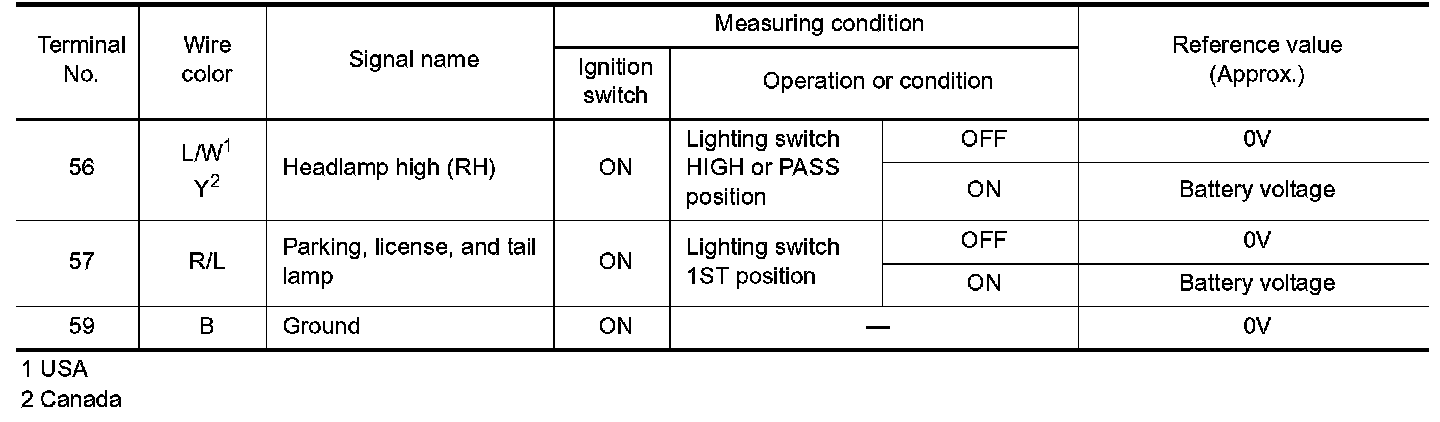 | Terminal No. | Wire color | Signal name | Measuring condition |  |  | Reference value (Approx.) |
|---|---|---|---|---|---|---|
|  |  |  | Ignition switch | Operation or condition |  |  |
| 56 | L/W$^{1}$ Y$^{2}$ | Headlamp high (RH) | ON | Lighting switch HIGH or PASS position | OFF | 0V |
|  |  |  |  |  | ON | Battery voltage |
| 57 | R/L | Parking, license, and tail lamp | ON | Lighting switch 1ST position | OFF | 0V |
|  |  |  |  |  | ON | Battery voltage |
| 59 | B | Ground | ON | — |  | 0V |

1 USA
2 Canada